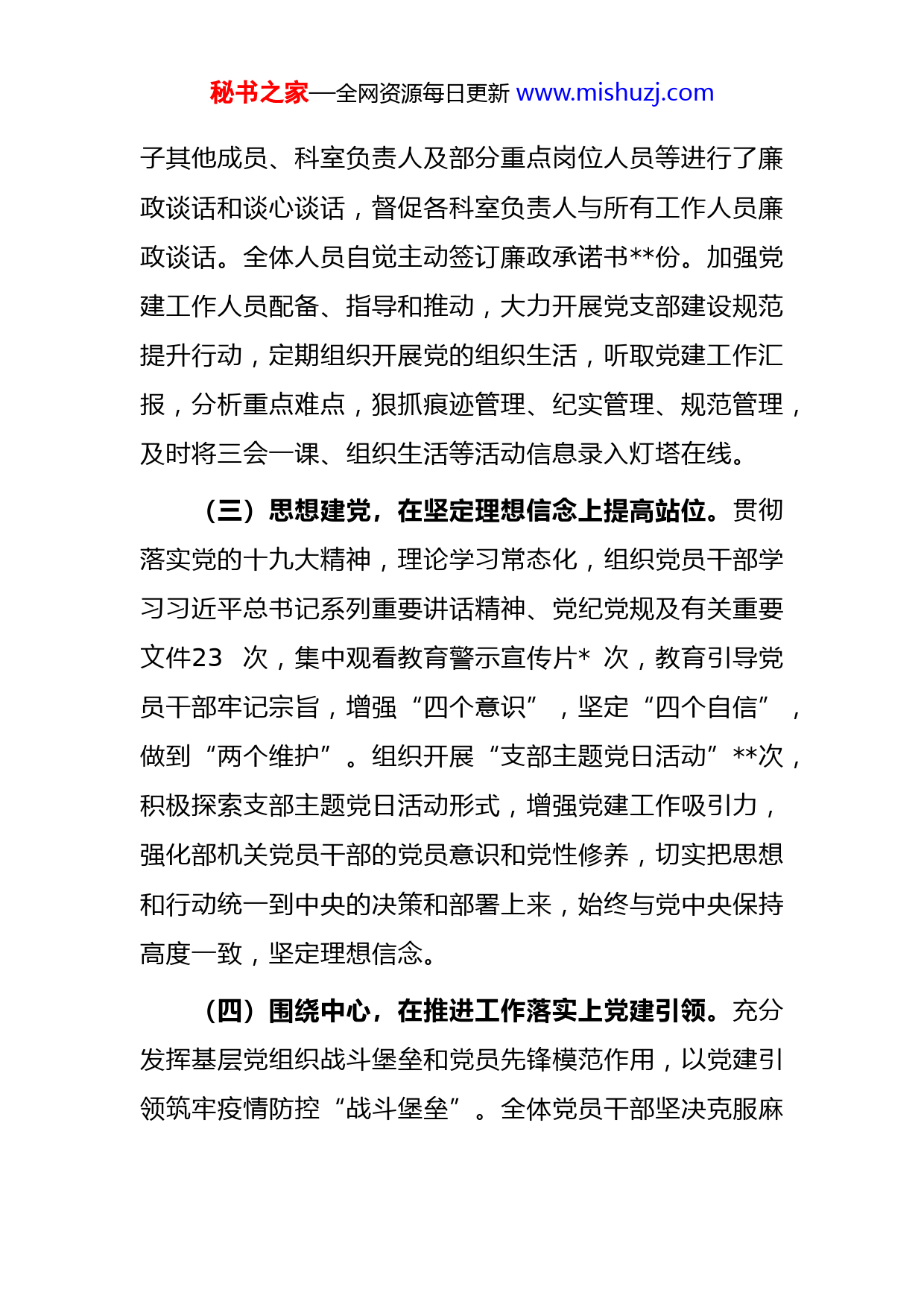 秘书之家—全网资源每日更新 www.mishuzj.com

子其他成员、科室负责人及部分重点岗位人员等进行了廉政谈话和谈心谈话，督促各科室负责人与所有工作人员廉政谈话。全体人员自觉主动签订廉政承诺书**份。加强党建工作人员配备、指导和推动，大力开展党支部建设规范提升行动，定期组织开展党的组织生活，听取党建工作汇报，分析重点难点，狠抓痕迹管理、纪实管理、规范管理，及时将三会一课、组织生活等活动信息录入灯塔在线。

（三）思想建党，在坚定理想信念上提高站位。贯彻落实党的十九大精神，理论学习常态化，组织党员干部学习习近平总书记系列重要讲话精神、党纪党规及有关重要文件23 次，集中观看教育警示宣传片* 次，教育引导党员干部牢记宗旨，增强“四个意识”，坚定“四个自信”，做到“两个维护”。组织开展“支部主题党日活动”**次，积极探索支部主题党日活动形式，增强党建工作吸引力，强化部机关党员干部的党员意识和党性修养，切实把思想和行动统一到中央的决策和部署上来，始终与党中央保持高度一致，坚定理想信念。

（四）围绕中心，在推进工作落实上党建引领。充分发挥基层党组织战斗堡垒和党员先锋模范作用，以党建引领筑牢疫情防控“战斗堡垒”。全体党员干部坚决克服麻